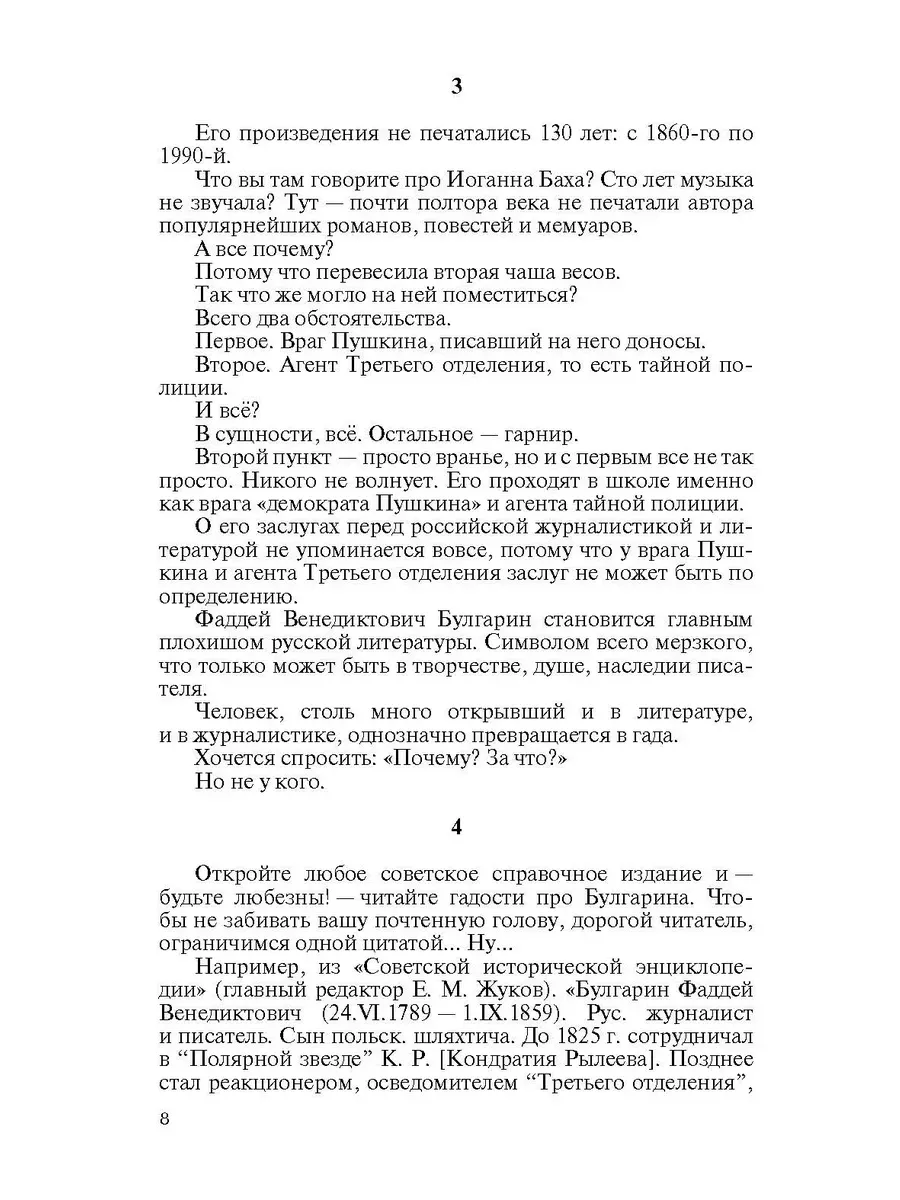 3

Его произведения не печатались 130 лет: с 1860-го по 1990-й.

Что вы там говорите про Иоганна Баха? Сто лет музыка не звучала? Тут — почти полтора века не печатали автора популярнейших романов, повестей и мемуаров.

А все почему?

Потому что перевесила вторая чаша весов.

Так что же могло на ней поместиться?

Всего два обстоятельства.

Первое. Враг Пушкина, писавший на него доносы.

Второе. Агент Третьего отделения, то есть тайной полиции.

И всё?

В сущности, всё. Остальное — гарнир.

Второй пункт — просто вранье, но и с первым все не так просто. Никого не волнует. Его проходят в школе именно как врага «демократа Пушкина» и агента тайной полиции.

О его заслугах перед российской журналистикой и литературой не упоминается вовсе, потому что у врага Пушкина и агента Третьего отделения заслуг не может быть по определению.

Фаддей Венедиктович Булгарин становится главным плохишом русской литературы. Символом всего мерзкого, что только может быть в творчестве, душе, наследии писателя.

Человек, столь много открывший и в литературе, и в журналистике, однозначно превращается в гада.

Хочется спросить: «Почему? За что?»

Но не у кого.

4

Откройте любое советское справочное издание и — будьте любезны! — читайте гадости про Булгарина. Чтобы не забивать вашу почтенную голову, дорогой читатель, ограничимся одной цитатой... Ну...

Например, из «Советской исторической энциклопедии» (главный редактор Е. М. Жуков). «Булгарин Фаддей Венедиктович (24.VI.1789 — 1.IX.1859). Рус. журналист и писатель. Сын польск. шляхтича. До 1825 г. сотрудничал в “Полярной звезде” К. Р. [Кондратия Рылеева]. Позднее стал реакционером, осведомителем “Третьего отделения”,

8